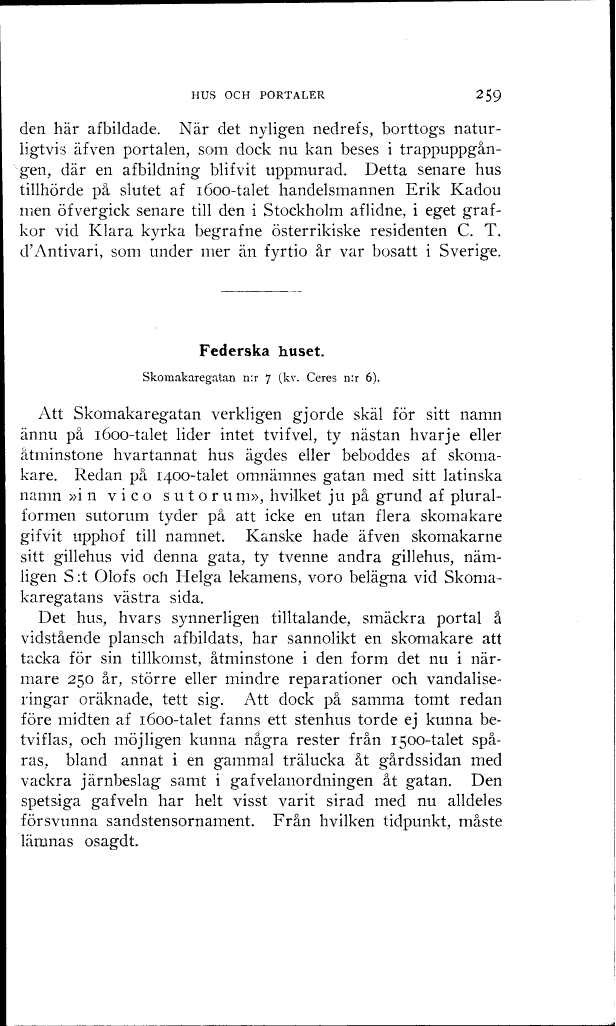 HUS OCH PORTALER 259

den här afbildade. När det nyligen nedrefs, borttogs naturligtvis äfven portalen, som dock nu kan beses i trappuppgången, där en afbildning blifvit uppmurad. Detta senare hus tillhörde på slutet af 1600-talet handelsmannen Erik Kadou men öfvergick senare till den i Stockholm aflidne, i eget grafkor vid Klara kyrka begrafne österrikiske residenten C. T. d'Antivari, som under mer än fyrtio år var bosatt i Sverige.

Federska huset.

Skomakaregatan n:r 7 (kv. Ceres n:r 6).

Att Skomakaregatan verkligen gjorde skäl för sitt namn ännu på 1600-talet lider intet tvifvel, ty nästan hvarje eller åtminstone hvartannat hus ägdes eller beboddes af skomakare. Redan på 1400-talet omnämnes gatan med sitt latinska namn »in vico sutorum», hvilket ju på grund af pluralformen sutorum tyder på att icke en utan flera skomakare gifvit upphof till namnet. Kanske hade äfven skomakarne sitt gillehus vid denna gata, ty tvenne andra gillehus, nämligen S:t Olofs och Helga lekamens, voro belägna vid Skomakaregatans västra sida.

Det hus, hvars synnerligen tilltalande, smäckra portal å vidstående plansch afbildats, har sannolikt en skomakare att tacka för sin tillkomst, åtminstone i den form det nu i närmare 250 år, större eller mindre reparationer och vandaliseringar oräknade, tett sig. Att dock på samma tomt redan före midten af 1600-talet fanns ett stenhus torde ej kunna betviflas, och möjligen kunna några rester från 1500-talet spåras, bland annat i en gammal trälucka åt gårdssidan med vackra järnbeslag samt i gafvelanordningen åt gatan. Den spetsiga gafveln har helt visst varit sirad med nu alldeles försvunna sandstensornament. Från hvilken tidpunkt, måste lämnas osagdt.